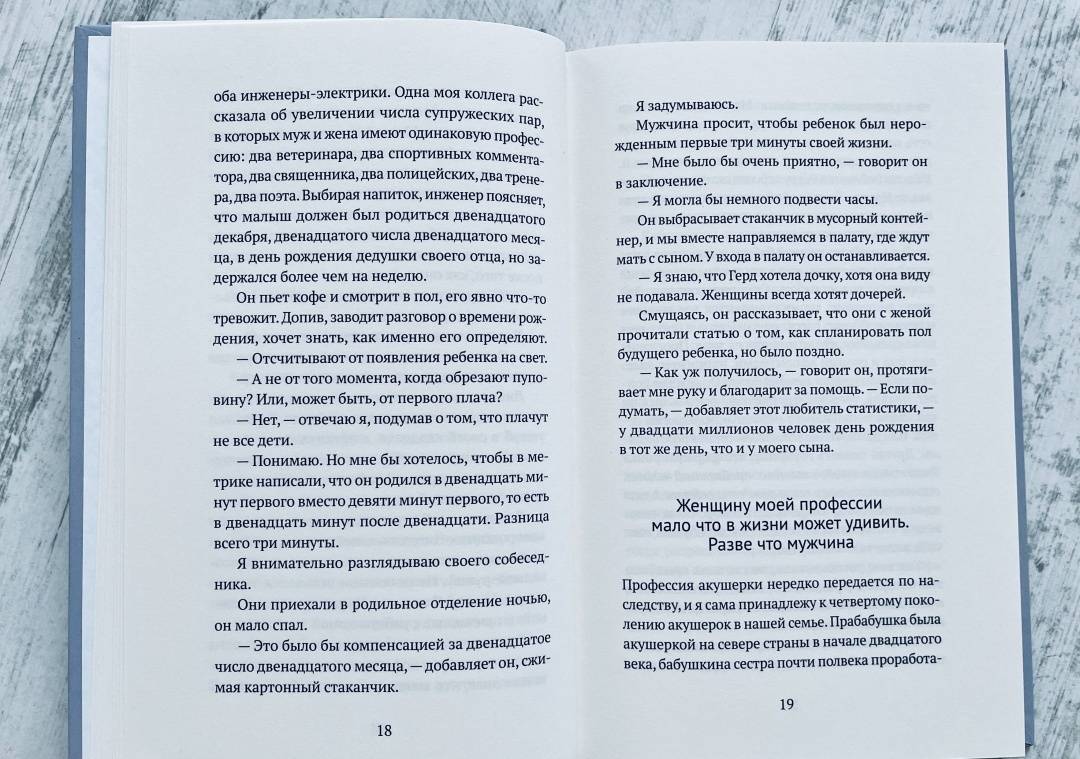 оба инженеры-электрики. Одна моя коллега рассказала об увеличении числа супружеских пар, в которых муж и жена имеют одинаковую профессию: два ветеринара, два спортивных комментатора, два священника, два полицейских, два тренера, два поэта. Выбирая напиток, инженер поясняет, что малыш должен был родиться двенадцатого декабря, двенадцатого числа двенадцатого месяца, в день рождения дедушки своего отца, но задержался более чем на неделю.

Он пьет кофе и смотрит в пол, его явно что-то тревожит. Допив, заводит разговор о времени рождения, хочет знать, как именно его определяют.

— Отсчитывают от появления ребенка на свет.

— А не от того момента, когда обрезают пуповину? Или, может быть, от первого плача?

— Нет, — отвечаю я, подумав о том, что плачут не все дети.

— Понимаю. Но мне бы хотелось, чтобы в метрике написали, что он родился в двенадцать минут первого вместо девяти минут первого, то есть в двенадцать минут после двенадцати. Разница всего три минуты.

Я внимательно разглядываю своего собеседника.

Они приехали в родильное отделение ночью, он мало спал.

— Это было бы компенсацией за двенадцатое число двенадцатого месяца, — добавляет он, сжимая картонный стаканчик.

18

Я задумываюсь.

Мужчина просит, чтобы ребенок был нерожденным первые три минуты своей жизни.

— Мне было бы очень приятно, — говорит он в заключение.

— Я могла бы немного подвести часы.

Он выбрасывает стаканчик в мусорный контейнер, и мы вместе направляемся в палату, где ждут мать с сыном. У входа в палату он останавливается.

— Я знаю, что Герд хотела дочку, хотя она виду не подавала. Женщины всегда хотят дочерей.

Смущаясь, он рассказывает, что они с женой прочитали статью о том, как спланировать пол будущего ребенка, но было поздно.

— Как уж получилось, — говорит он, протягивает мне руку и благодарит за помощь. — Если подумать, — добавляет этот любитель статистики, — у двадцати миллионов человек день рождения в тот же день, что и у моего сына.

Женщину моей профессии мало что в жизни может удивить. Разве что мужчина

Профессия акушерки нередко передается по наследству, и я сама принадлежу к четвертому поколению акушерок в нашей семье. Прабабушка была акушеркой на севере страны в начале двадцатого века, бабушкина сестра почти полвека проработа-

19